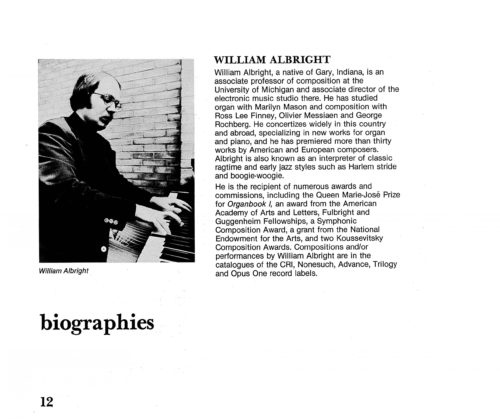 William Albright

WILLIAM ALBRIGHT

William Albright, a native of Gary, Indiana, is an associate professor of composition at the University of Michigan and associate director of the electronic music studio there. He has studied organ with Marilyn Mason and composition with Ross Lee Finney, Olivier Messiaen and George Rochberg. He concertizes widely in this country and abroad, specializing in new works for organ and piano, and he has premiered more than thirty works by American and European composers. Albright is also known as an interpreter of classic ragtime and early jazz styles such as Harlem stride and boogie-woogie.

He is the recipient of numerous awards and commissions, including the Queen Marie-José Prize for Organbook I, an award from the American Academy of Arts and Letters, Fulbright and Guggenheim Fellowships, a Symphonic Composition Award, a grant from the National Endowment for the Arts, and two Koussevitsky Composition Awards. Compositions and/or performances by William Albright are in the catalogues of the CRI, Nonesuch, Advance, Trilogy and Opus One record labels.

biographies

12